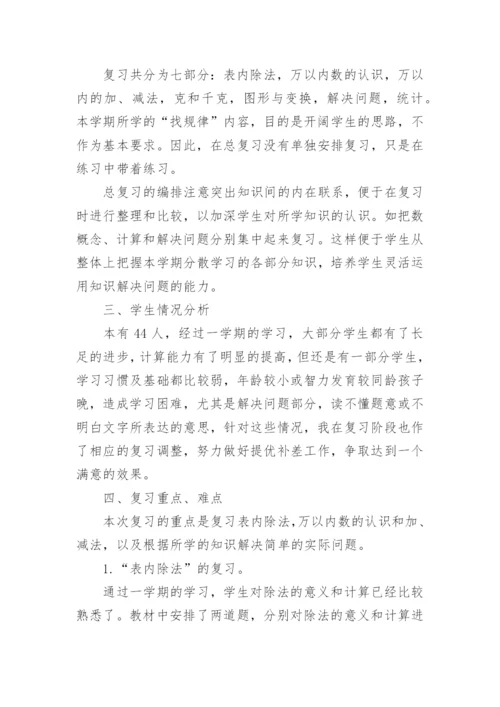 复习共分为七部分：表内除法，万以内数的认识，万以内的加、减法，克和千克，图形与变换，解决问题，统计。本学期所学的“找规律”内容，目的是开阔学生的思路，不作为基本要求。因此，在总复习没有单独安排复习，只是在练习中带着练习。

总复习的编排注意突出知识间的内在联系，便于在复习时进行整理和比较，以加深学生对所学知识的认识。如把数概念、计算和解决问题分别集中起来复习。这样便于学生从整体上把握本学期分散学习的各部分知识，培养学生灵活运用知识解决问题的能力。

三、学生情况分析

本有 44 人，经过一学期的学习，大部分学生都有了长足的进步，计算能力有了明显的提高，但还是有一部分学生，学习习惯及基础都比较弱，年龄较小或智力发育较同龄孩子晚，造成学习困难，尤其是解决问题部分，读不懂题意或不明白文字所表达的意思，针对这些情况，我在复习阶段也作了相应的复习调整，努力做好提优补差工作，争取达到一个满意的效果。

四、复习重点、难点

本次复习的重点是复习表内除法，万以内数的认识和加、减法，以及根据所学的知识解决简单的实际问题。

1.“表内除法”的复习。

通过一学期的学习，学生对除法的意义和计算已经比较熟悉了。教材中安排了两道题，分别对除法的意义和计算进